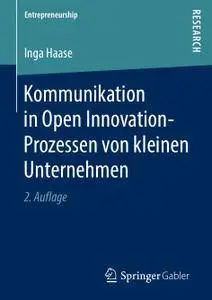 Entrepreneurship

RESEARCH

Inga Haase

Kommunikation in Open Innovation-Prozessen von kleinen Unternehmen

2. Auflage

Springer Gabler